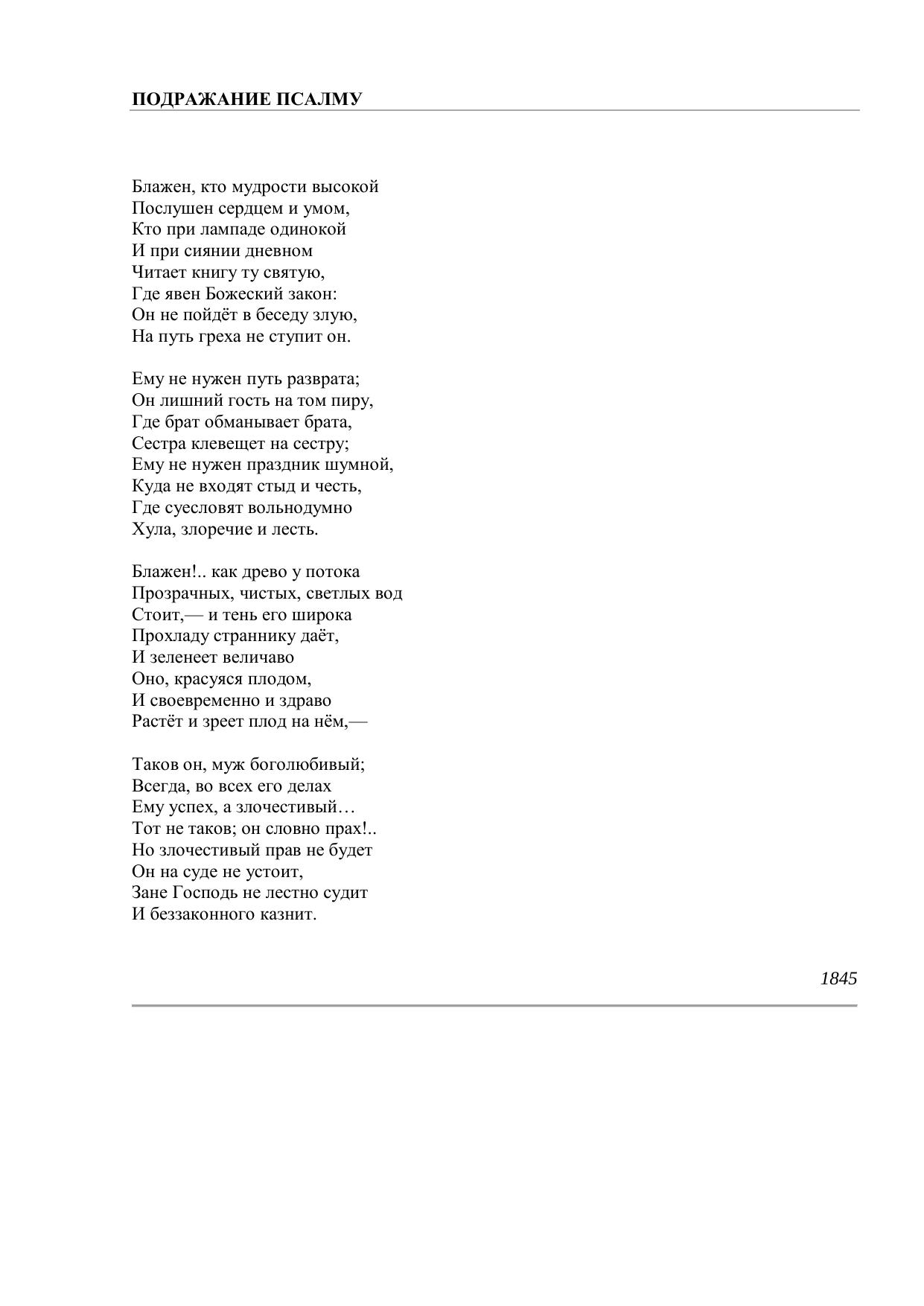 ПОДРАЖАНИЕ ПСАЛМУ

Блажен, кто мудрости высокой
Послушен сердцем и умом,
Кто при лампаде одинокой
И при сиянии дневном
Читает книгу ту святую,
Где явен Божеский закон:
Он не пойдёт в беседу злую,
На путь греха не ступит он.

Ему не нужен путь разврата;
Он лишний гость на том пиру,
Где брат обманывает брата,
Сестра клевещет на сестру;
Ему не нужен праздник шумной,
Куда не входят стыд и честь,
Где суесловят вольнодумно
Хула, злоречие и лесть.

Блажен!.. как древо у потока
Прозрачных, чистых, светлых вод
Стоит,— и тень его широка
Прохладу страннику даёт,
И зеленеет величаво
Оно, красуяся плодом,
И своевременно и здраво
Растёт и зреет плод на нём,—

Таков он, муж боголюбивый;
Всегда, во всех его делах
Ему успех, а злочестивый…
Тот не таков; он словно прах!..
Но злочестивый прав не будет
Он на суде не устоит,
Зане Господь не лестно судит
И беззаконного казнит.

1845